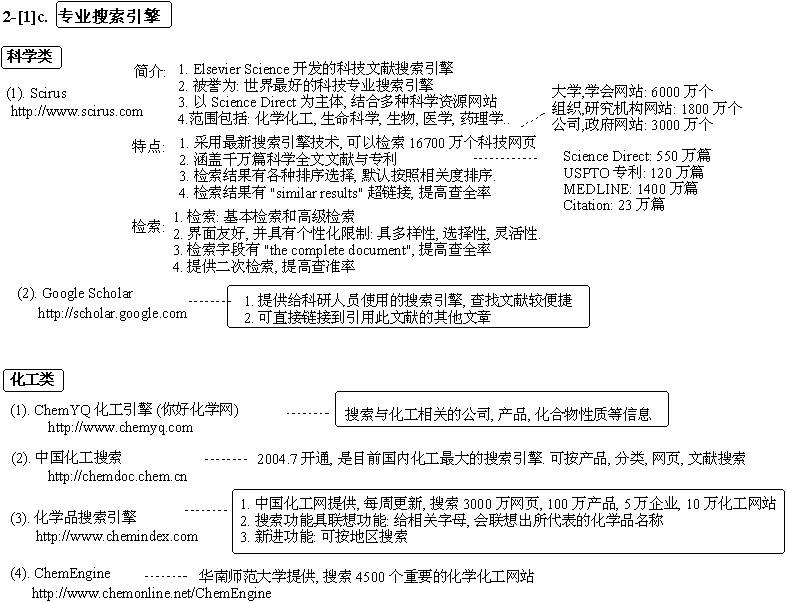 2-[1]c. 专业搜索引擎

科学类

(1). Scirus
http://www.scirus.com

简介:
1. Elsevier Science 开发的科技文献搜索引擎
2. 被誉为: 世界最好的科技专业搜索引擎
3. 以 Science Direct 为主体, 结合多种科学资源网站
4.范围包括: 化学化工, 生命科学, 生物, 医学, 药理学..

大学,学会网站: 6000 万个
组织,研究机构网站: 1800 万个
公司,政府网站: 3000 万个

特点:
1. 采用最新搜索引擎技术, 可以检索 16700 万个科技网页
2. 涵盖千万篇科学全文文献与专利
3. 检索结果有各种排序选择, 默认按照相关度排序.
4. 检索结果有 "similar results" 超链接, 提高查全率

Science Direct: 550 万篇
USPTO 专利: 120 万篇
MEDLINE: 1400 万篇
Citation: 23 万篇

检索:
1. 检索: 基本检索和高级检索
2. 界面友好, 并具有个性化限制: 具多样性, 选择性, 灵活性.
3. 检索字段有 "the complete document", 提高查全率
4. 提供二次检索, 提高查准率

(2). Google Scholar
http://scholar.google.com

1. 提供给科研人员使用的搜索引擎, 查找文献较便捷
2. 可直接链接到引用此文献的其他文章

化工类

(1). ChemYQ 化工引擎 (你好化学网)
http://www.chemyq.com

搜索与化工相关的公司, 产品, 化合物性质等信息

(2). 中国化工搜索
http://chemdoc.chem.cn

2004.7 开通, 是目前国内化工最大的搜索引擎. 可按产品, 分类, 网页, 文献搜索

(3). 化学品搜索引擎
http://www.chemindex.com

1. 中国化工网提供, 每周更新, 搜索 3000 万网页, 100 万产品, 5 万企业, 10 万化工网站
2. 搜索功能具联想功能: 给相关字母, 会联想出所代表的化学品名称
3. 新进功能: 可按地区搜索

(4). ChemEngine
http://www.chemonline.net/ChemEngine

华南师范大学提供, 搜索 4500 个重要的化学化工网站